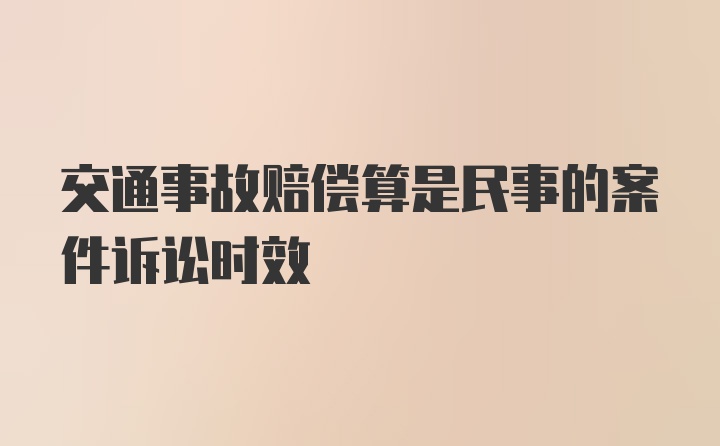 交通事故赔偿算是民事的案件诉讼时效